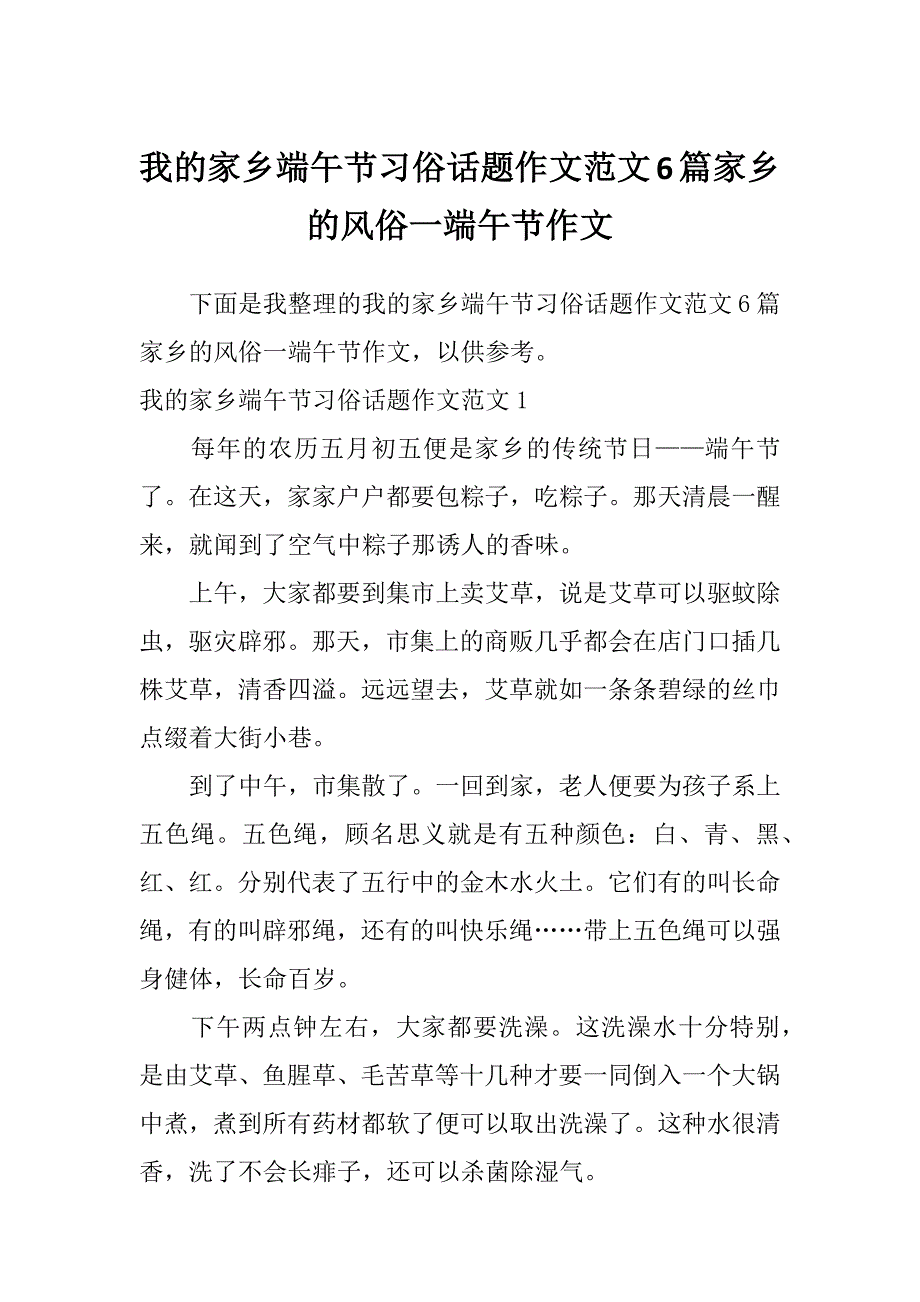 我的家乡端午节习俗话题作文范文6篇家乡的风俗一端午节作文

下面是我整理的我的家乡端午节习俗话题作文范文6篇家乡的风俗一端午节作文，以供参考。

我的家乡端午节习俗话题作文范文1

每年的农历五月初五便是家乡的传统节日——端午节了。在这天，家家户户都要包粽子，吃粽子。那天清晨一醒来，就闻到了空气中粽子那诱人的香味。

上午，大家都要到集市上卖艾草，说是艾草可以驱蚊除虫，驱灾辟邪。那天，市集上的商贩几乎都会在店门口插几株艾草，清香四溢。远远望去，艾草就如一条条碧绿的丝巾点缀着大街小巷。

到了中午，市集散了。一回到家，老人便要为孩子系上五色绳。五色绳，顾名思义就是有五种颜色：白、青、黑、红、红。分别代表了五行中的金木水火土。它们有的叫长命绳，有的叫辟邪绳，还有的叫快乐绳……带上五色绳可以强身健体，长命百岁。

下午两点钟左右，大家都要洗澡。这洗澡水十分特别，是由艾草、鱼腥草、毛苦草等十几种才要一同倒入一个大锅中煮，煮到所有药材都软了便可以取出洗澡了。这种水很清香，洗了不会长痱子，还可以杀菌除湿气。